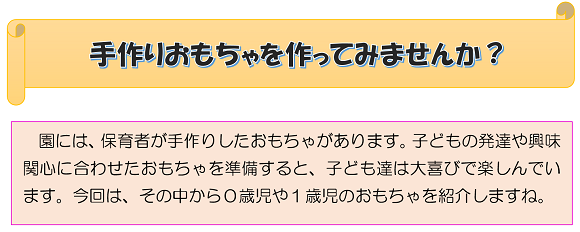 手作りおもちゃを作ってみませんか？

園には、保育者が手作りしたおもちゃがあります。子どもの発達や興味関心に合わせたおもちゃを準備すると、子ども達は大喜びで楽しんでいます。今回は、その中から０歳児や１歳児のおもちゃを紹介しますね。